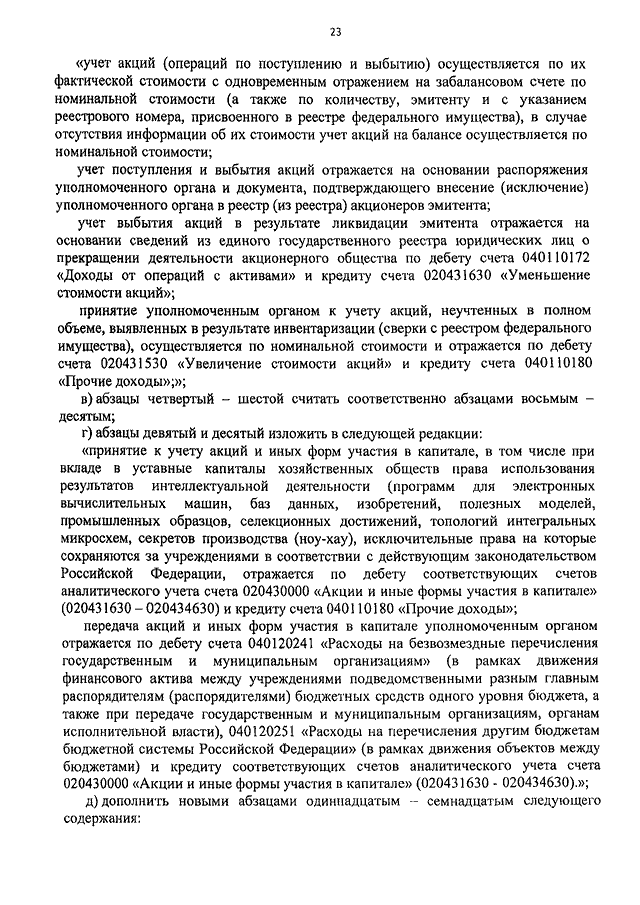 23

«учет акций (операций по поступлению и выбытию) осуществляется по их фактической стоимости с одновременным отражением на забалансовом счете по номинальной стоимости (а также по количеству, эмитенту и с указанием реестрового номера, присвоенного в реестре федерального имущества), в случае отсутствия информации об их стоимости учет акций на балансе осуществляется по номинальной стоимости;

учет поступления и выбытия акций отражается на основании распоряжения уполномоченного органа и документа, подтверждающего внесение (исключение) уполномоченного органа в реестр (из реестра) акционеров эмитента;

учет выбытия акций в результате ликвидации эмитента отражается на основании сведений из единого государственного реестра юридических лиц о прекращении деятельности акционерного общества по дебету счета 040110172 «Доходы от операций с активами» и кредиту счета 020431630 «Уменьшение стоимости акций»;

принятие уполномоченным органом к учету акций, неучтенных в полном объеме, выявленных в результате инвентаризации (сверки с реестром федерального имущества), осуществляется по номинальной стоимости и отражается по дебету счета 020431530 «Увеличение стоимости акций» и кредиту счета 040110180 «Прочие доходы»;»;

в) абзацы четвертый – шестой считать соответственно абзацами восьмым – десятым;

г) абзацы девятый и десятый изложить в следующей редакции:

«принятие к учету акций и иных форм участия в капитале, в том числе при вкладе в уставные капиталы хозяйственных обществ права использования результатов интеллектуальной деятельности (программ для электронных вычислительных машин, баз данных, изобретений, полезных моделей, промышленных образцов, селекционных достижений, топологий интегральных микросхем, секретов производства (ноу-хау), исключительные права на которые сохраняются за учреждениями в соответствии с действующим законодательством Российской Федерации, отражается по дебету соответствующих счетов аналитического учета счета 020430000 «Акции и иные формы участия в капитале» (020431630 – 020434630) и кредиту счета 040110180 «Прочие доходы»;

передача акций и иных форм участия в капитале уполномоченным органом отражается по дебету счета 040120241 «Расходы на безвозмездные перечисления государственным и муниципальным организациям» (в рамках движения финансового актива между учреждениями подведомственными разным главным распорядителям (распорядителями) бюджетных средств одного уровня бюджета, а также при передаче государственным и муниципальным организациям, органам исполнительной власти), 040120251 «Расходы на перечисления другим бюджетам бюджетной системы Российской Федерации» (в рамках движения объектов между бюджетами) и кредиту соответствующих счетов аналитического учета счета 020430000 «Акции и иные формы участия в капитале» (020431630 - 020434630).»;

д) дополнить новыми абзацами одиннадцатым – семнадцатым следующего содержания: